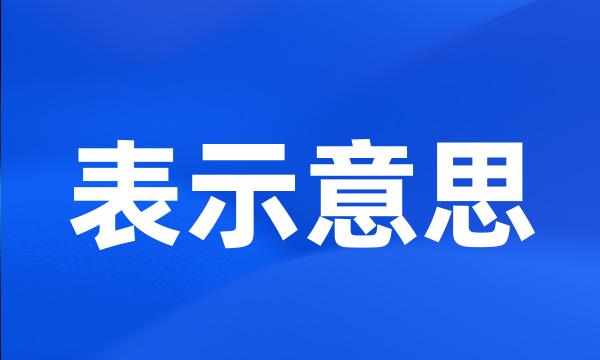 表示意思